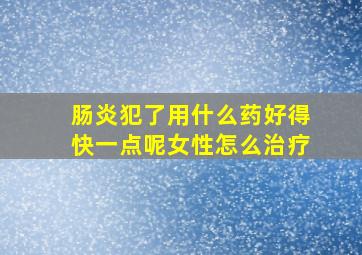 肠炎犯了用什么药好得快一点呢女性怎么治疗